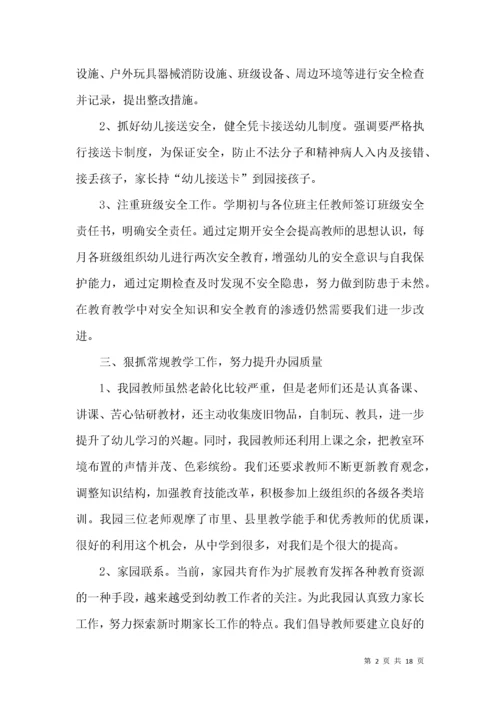 设施、户外玩具器械消防设施、班级设备、周边环境等进行安全检查并记录，提出整改措施。

2、抓好幼儿接送安全，健全凭卡接送幼儿制度。强调要严格执行接送卡制度，为保证安全，防止不法分子和精神病人入内及接错、接丢孩子，家长持“幼儿接送卡”到园接孩子。

3、注重班级安全工作。学期初与各位班主任教师签订班级安全责任书，明确安全责任。通过定期开安全会提高教师的思想认识，每月各班级组织幼儿进行两次安全教育，增强幼儿的安全意识与自我保护能力，通过定期检查及时发现不安全隐患，努力做到防患于未然。在教育教学中对安全知识和安全教育的渗透仍然需要我们进一步改进。

三、狠抓常规教学工作，努力提升办园质量

1、我园教师虽然老龄化比较严重，但是老师们还是认真备课、讲课、苦心钻研教材，还主动收集废旧物品，自制玩、教具，进一步提升了幼儿学习的兴趣。同时，我园教师还利用上课之余，把教室环境布置的声情并茂、色彩缤纷。我们还要求教师不断更新教育观念，调整知识结构，加强教育技能改革，积极参加上级组织的各级各类培训。我园三位老师观摩了市里、县里教学能手和优秀教师的优质课，很好的利用这个机会，从中学到很多，对我们是个很大的提高。

2、家园联系。当前，家园共育作为扩展教育发挥各种教育资源的一种手段，越来越受到幼教工作者的关注。为此我园认真致力家长工作，努力探索新时期家长工作的特点。我们倡导教师要建立良好的

第 2 页 共 18 页